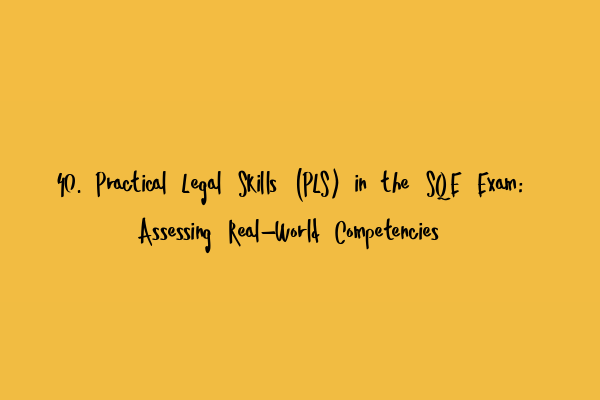 40. Practical Legal Skills (PLS) in the SQE Exam: Assessing Real-World Competencies